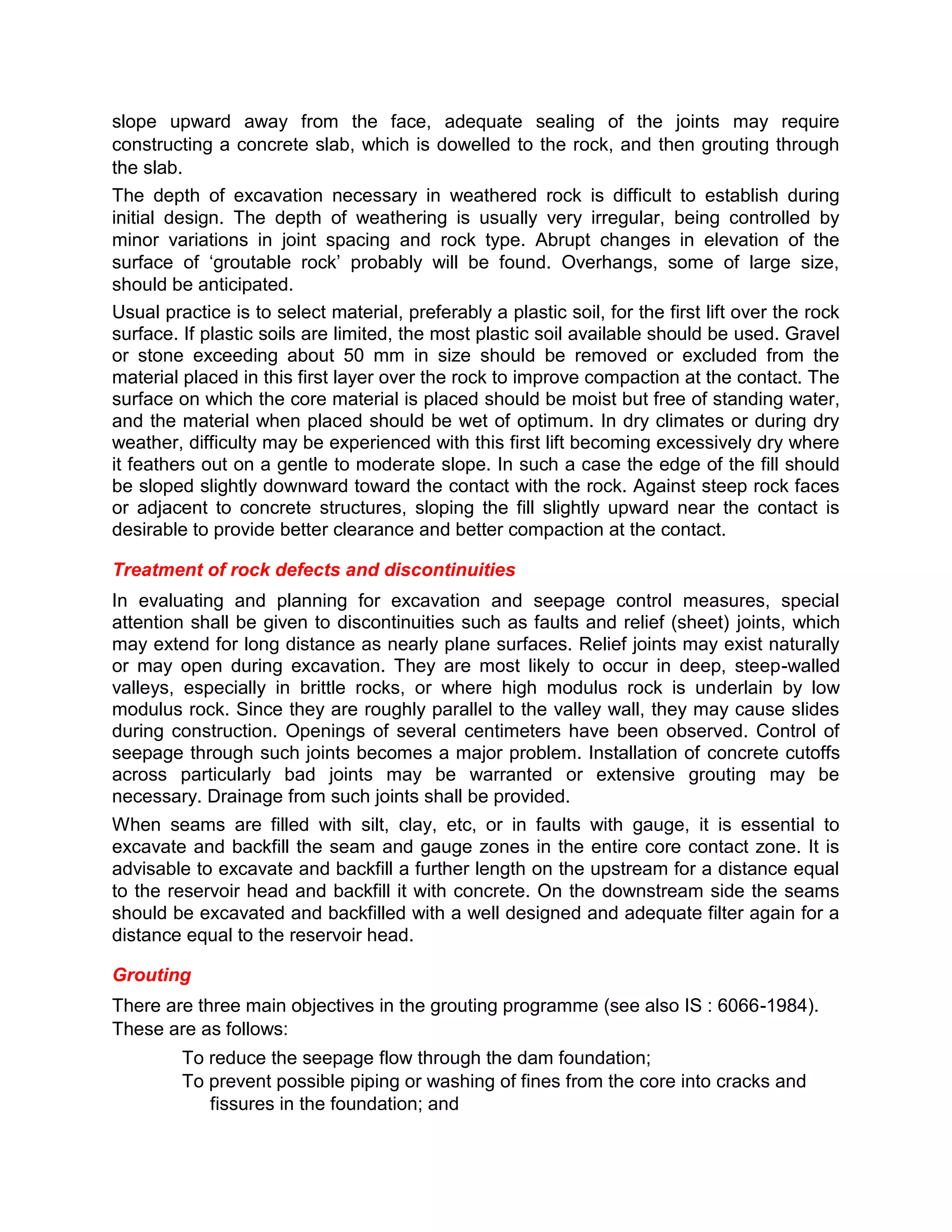 slope upward away from the face, adequate sealing of the joints may require constructing a concrete slab, which is dowelled to the rock, and then grouting through the slab.

The depth of excavation necessary in weathered rock is difficult to establish during initial design. The depth of weathering is usually very irregular, being controlled by minor variations in joint spacing and rock type. Abrupt changes in elevation of the surface of ‘groutable rock’ probably will be found. Overhangs, some of large size, should be anticipated.

Usual practice is to select material, preferably a plastic soil, for the first lift over the rock surface. If plastic soils are limited, the most plastic soil available should be used. Gravel or stone exceeding about 50 mm in size should be removed or excluded from the material placed in this first layer over the rock to improve compaction at the contact. The surface on which the core material is placed should be moist but free of standing water, and the material when placed should be wet of optimum. In dry climates or during dry weather, difficulty may be experienced with this first lift becoming excessively dry where it feathers out on a gentle to moderate slope. In such a case the edge of the fill should be sloped slightly downward toward the contact with the rock. Against steep rock faces or adjacent to concrete structures, sloping the fill slightly upward near the contact is desirable to provide better clearance and better compaction at the contact.

Treatment of rock defects and discontinuities

In evaluating and planning for excavation and seepage control measures, special attention shall be given to discontinuities such as faults and relief (sheet) joints, which may extend for long distance as nearly plane surfaces. Relief joints may exist naturally or may open during excavation. They are most likely to occur in deep, steep-walled valleys, especially in brittle rocks, or where high modulus rock is underlain by low modulus rock. Since they are roughly parallel to the valley wall, they may cause slides during construction. Openings of several centimeters have been observed. Control of seepage through such joints becomes a major problem. Installation of concrete cutoffs across particularly bad joints may be warranted or extensive grouting may be necessary. Drainage from such joints shall be provided.

When seams are filled with silt, clay, etc, or in faults with gauge, it is essential to excavate and backfill the seam and gauge zones in the entire core contact zone. It is advisable to excavate and backfill a further length on the upstream for a distance equal to the reservoir head and backfill it with concrete. On the downstream side the seams should be excavated and backfilled with a well designed and adequate filter again for a distance equal to the reservoir head.

Grouting

There are three main objectives in the grouting programme (see also IS : 6066-1984). These are as follows:

To reduce the seepage flow through the dam foundation;
To prevent possible piping or washing of fines from the core into cracks and fissures in the foundation; and